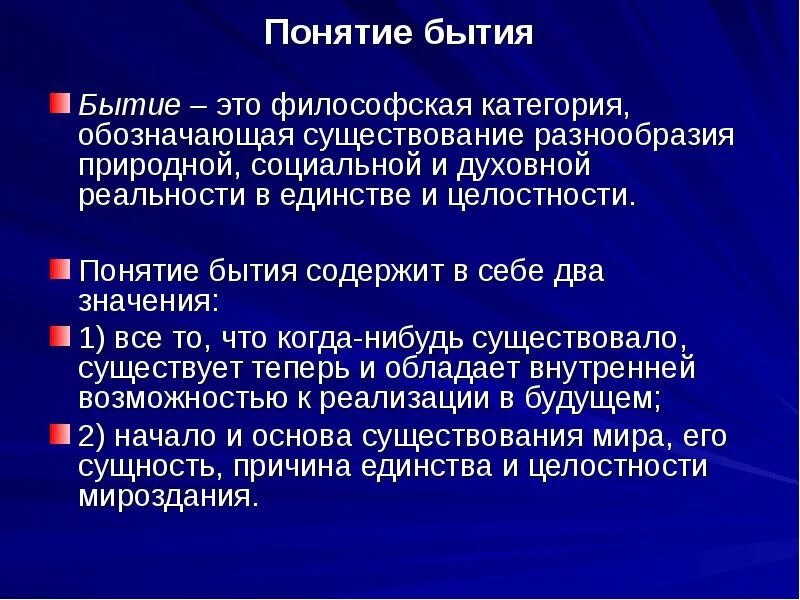 Понятие бытия

Бытие – это философская категория, обозначающая существование разнообразия природной, социальной и духовной реальности в единстве и целостности.

Понятие бытия содержит в себе два значения:

1) все то, что когда-нибудь существовало, существует теперь и обладает внутренней возможностью к реализации в будущем;

2) начало и основа существования мира, его сущность, причина единства и целостности мироздания.